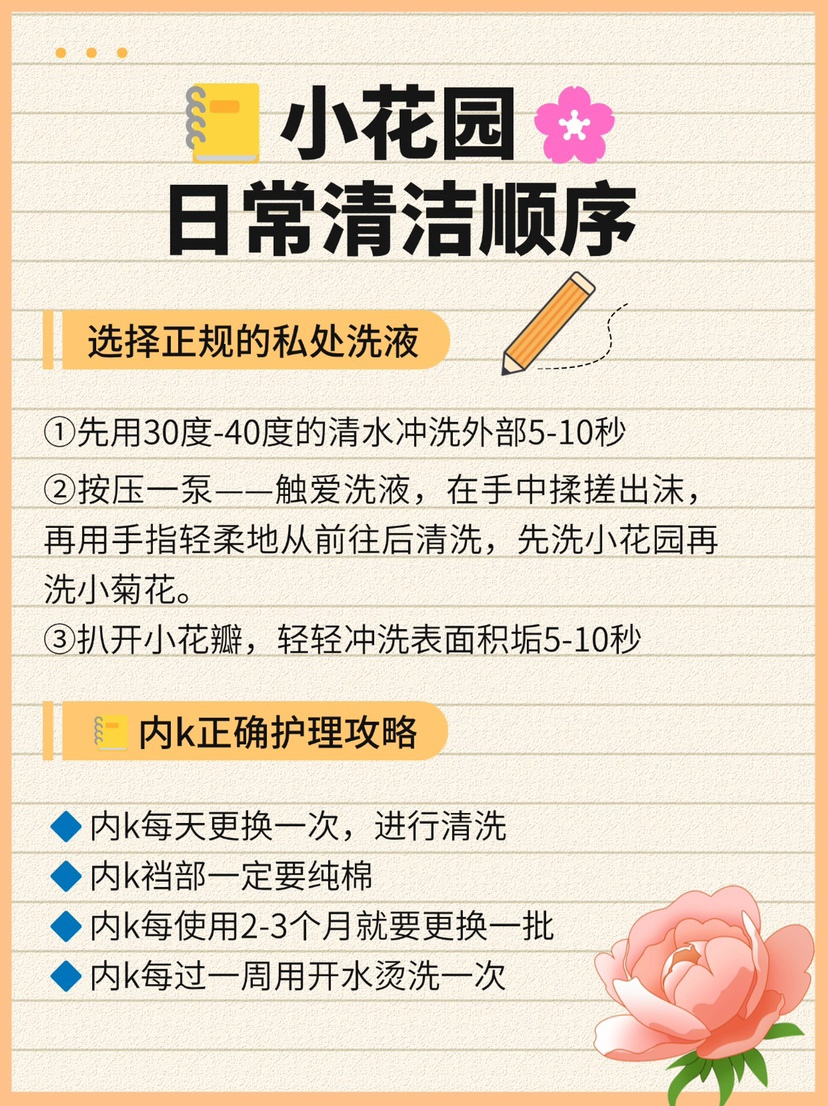 小花园
日常清洁顺序

选择正规的私处洗液

①先用30度-40度的清水冲洗外部5-10秒

②按压一泵——触爱洗液，在手中揉搓出沫，再用手指轻柔地从前往后清洗，先洗小花园再洗小菊花。

③扒开小花瓣，轻轻冲洗表面积垢5-10秒

内k正确护理攻略

◆ 内k每天更换一次，进行清洗
◆ 内k裆部一定要纯棉
◆ 内k每使用2-3个月就要更换一批
◆ 内k每过一周用开水烫洗一次